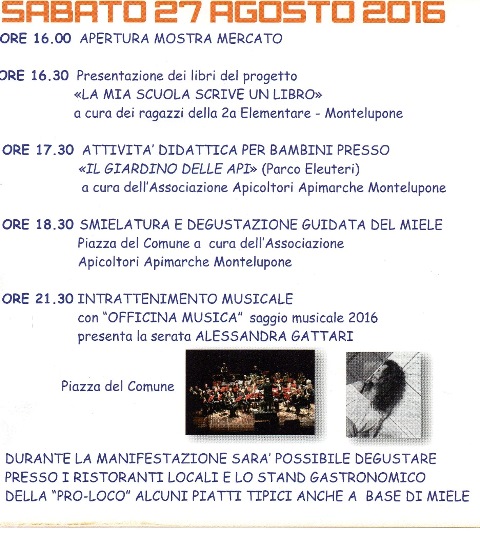 SABATO 27 AGOSTO 2016

ORE 16.00 APERTURA MOSTRA MERCATO

ORE 16.30 Presentazione dei libri del progetto «LA MIA SCUOLA SCRIVE UN LIBRO» a cura dei ragazzi della 2a Elementare - Montelupone

ORE 17.30 ATTIVITA' DIDATTICA PER BAMBINI PRESSO «IL GIARDINO DELLE API» (Parco Eleuteri) a cura dell'Associazione Apicoltori Apimarche Montelupone

ORE 18.30 SMIELATURA E DEGUSTAZIONE GUIDATA DEL MIELE Piazza del Comune a cura dell'Associazione Apicoltori Apimarche Montelupone

ORE 21.30 INTRATTENIMENTO MUSICALE con "OFFICINA MUSICA" saggio musicale 2016 presenta la serata ALESSANDRA GATTARI

Piazza del Comune

DURANTE LA MANIFESTAZIONE SARA' POSSIBILE DEGUSTARE PRESSO I RISTORANTI LOCALI E LO STAND GASTRONOMICO DELLA "PRO-LOCO" ALCUNI PIATTI TIPICI ANCHE A BASE DI MIELE